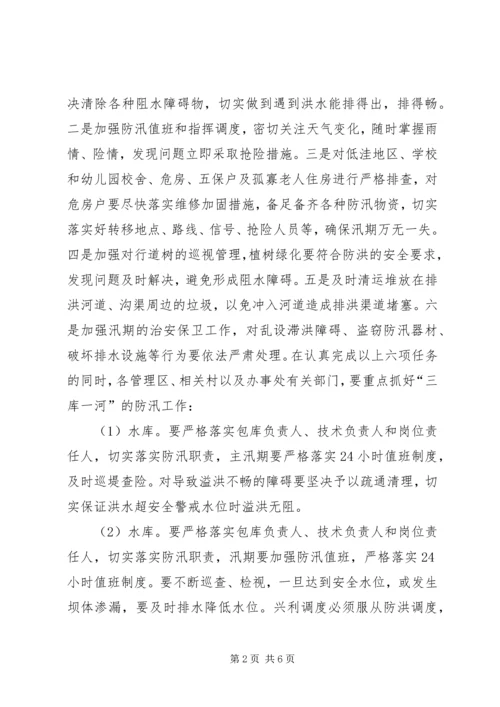 决清除各种阻水障碍物，切实做到遇到洪水能排得出，排得畅。二是加强防汛值班和指挥调度，密切关注天气变化，随时掌握雨情、险情，发现问题立即采取抢险措施。三是对低洼地区、学校和幼儿园校舍、危房、五保户及孤寡老人住房进行严格排查，对危房户要尽快落实维修加固措施，备足备齐各种防汛物资，切实落实好转移地点、路线、信号、抢险人员等，确保汛期万无一失。四是加强对行道树的巡视管理，植树绿化要符合防洪的安全要求，发现问题及时解决，避免形成阻水障碍。五是及时清运堆放在排洪河道、沟渠周边的垃圾，以免冲入河道造成排洪渠道堵塞。六是加强汛期的治安保卫工作，对乱设滞洪障碍、盗窃防汛器材、破坏排水设施等行为要依法严肃处理。在认真完成以上六项任务的同时，各管理区、相关村以及办事处有关部门，要重点抓好“三库一河”的防汛工作：

（1）水库。要严格落实包库负责人、技术负责人和岗位责任人，切实落实防汛职责，主汛期要严格落实24小时值班制度，及时巡堤查险。对导致溢洪不畅的障碍要坚决予以疏通清理，切实保证洪水超安全警戒水位时溢洪无阻。

（2）水库。要严格落实包库负责人、技术负责人和岗位责任人，切实落实防汛职责，汛期要加强防汛值班，严格落实24小时值班制度。要不断巡查、检视，一旦达到安全水位，或发生坝体渗漏，要及时排水降低水位。兴利调度必须服从防洪调度，

第2页 共6页